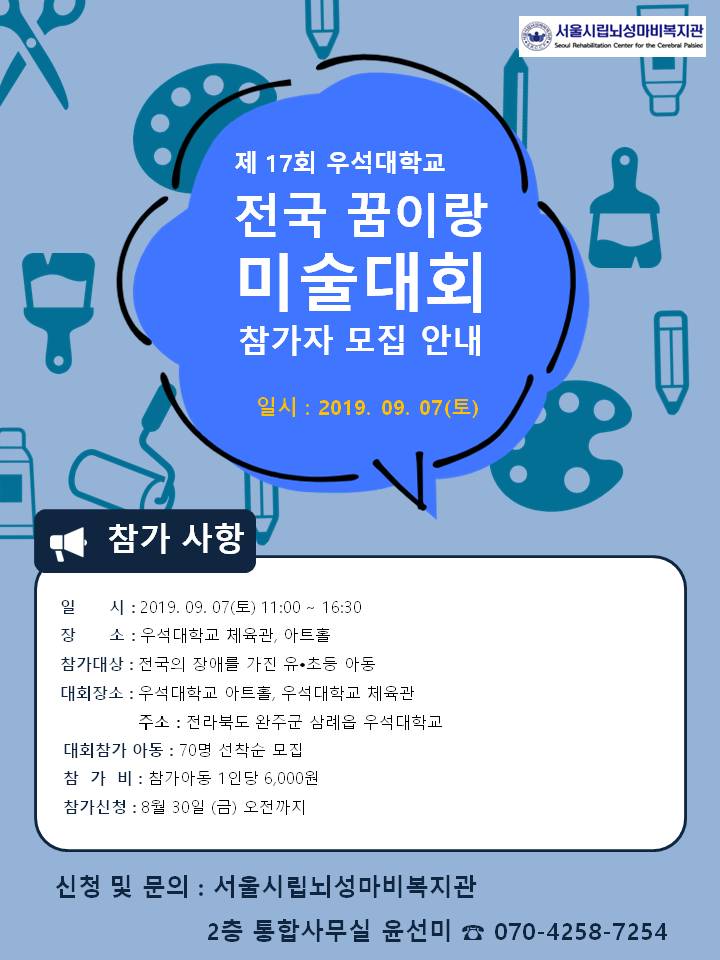 서울시립뇌성마비복지관
Seoul Rehabilitation Center for the Cerebral Palsied

제 17회 우석대학교

전국 꿈이랑
미술대회
참가자 모집 안내

일시 : 2019. 09. 07(토)

참가 사항

일 시 : 2019. 09. 07(토) 11:00 ~ 16:30
장 소 : 우석대학교 체육관, 아트홀
참가대상 : 전국의 장애를 가진 유•초등 아동
대회장소 : 우석대학교 아트홀, 우석대학교 체육관
주소 : 전라북도 완주군 삼례읍 우석대학교
대회참가 아동 : 70명 선착순 모집
참 가 비 : 참가아동 1인당 6,000원
참가신청 : 8월 30일 (금) 오전까지

신청 및 문의 : 서울시립뇌성마비복지관
2층 통합사무실 윤선미 ☎ 070-4258-7254